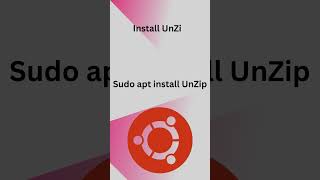 Install UnZi

Sudo apt install UnZip